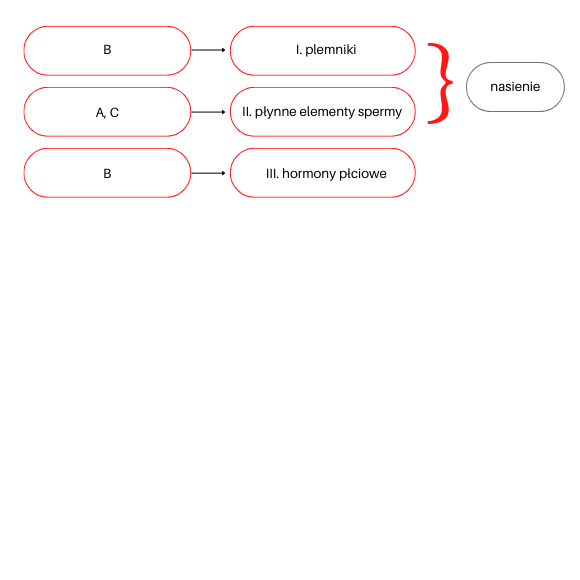 B

I. plemniki

A, C

II. płynne elementy spermy

nasienie

B

III. hormony płciowe